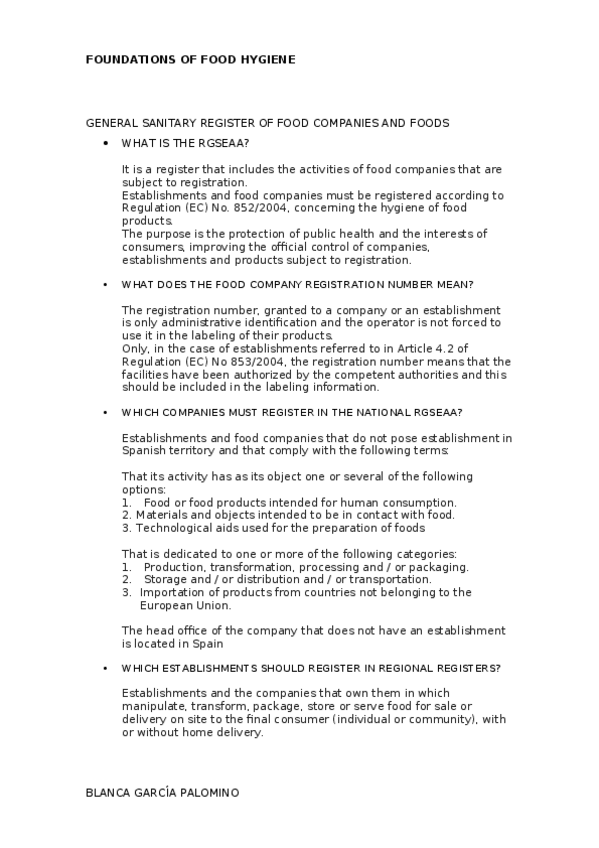 FOUNDATIONS OF FOOD HYGIENE

GENERAL SANITARY REGISTER OF FOOD COMPANIES AND FOODS

• WHAT IS THE RGSEAA?

It is a register that includes the activities of food companies that are subject to registration.
Establishments and food companies must be registered according to Regulation (EC) No. 852/2004, concerning the hygiene of food products.
The purpose is the protection of public health and the interests of consumers, improving the official control of companies, establishments and products subject to registration.

• WHAT DOES THE FOOD COMPANY REGISTRATION NUMBER MEAN?

The registration number, granted to a company or an establishment is only administrative identification and the operator is not forced to use it in the labeling of their products.
Only, in the case of establishments referred to in Article 4.2 of Regulation (EC) No 853/2004, the registration number means that the facilities have been authorized by the competent authorities and this should be included in the labeling information.

• WHICH COMPANIES MUST REGISTER IN THE NATIONAL RGSEAA?

Establishments and food companies that do not pose establishment in Spanish territory and that comply with the following terms:

That its activity has as its object one or several of the following options:
1. Food or food products intended for human consumption.
2. Materials and objects intended to be in contact with food.
3. Technological aids used for the preparation of foods

That is dedicated to one or more of the following categories:
1. Production, transformation, processing and / or packaging.
2. Storage and / or distribution and / or transportation.
3. Importation of products from countries not belonging to the European Union.

The head office of the company that does not have an establishment is located in Spain

• WHICH ESTABLISHMENTS SHOULD REGISTER IN REGIONAL REGISTERS?

Establishments and the companies that own them in which manipulate, transform, package, store or serve food for sale or delivery on site to the final consumer (individual or community), with or without home delivery.

BLANCA GARCÍA PALOMINO